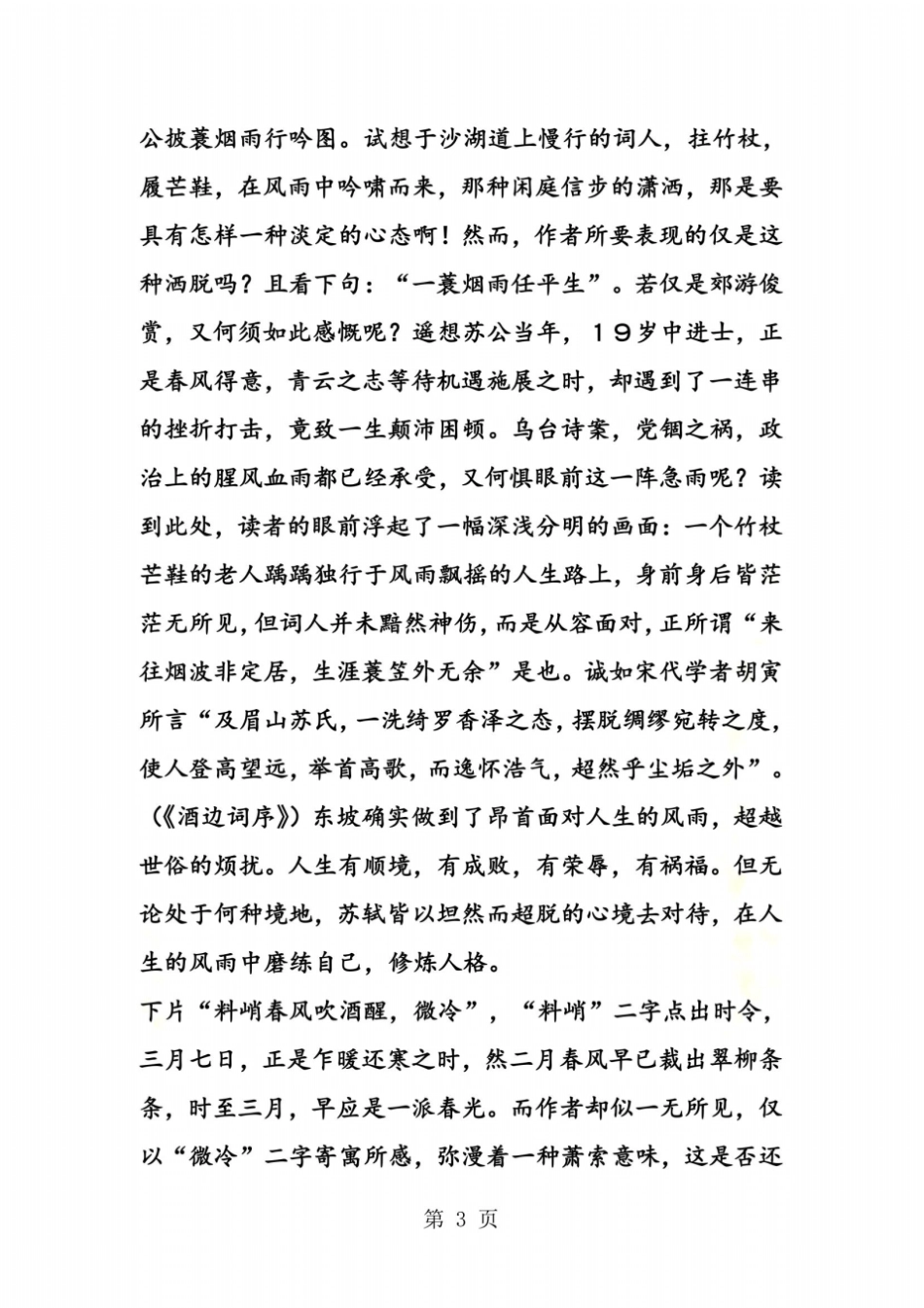 公披蓑烟雨行吟图。试想于沙湖道上慢行的词人，拄竹杖，履芒鞋，在风雨中吟啸而来，那种闲庭信步的潇洒，那是要具有怎样一种淡定的心态啊！然而，作者所要表现的仅是这种洒脱吗？且看下句：“一蓑烟雨任平生”。若仅是郊游俊赏，又何须如此感慨呢？遥想苏公当年，１９岁中进士，正是春风得意，青云之志等待机遇施展之时，却遇到了一连串的挫折打击，竟致一生颠沛困顿。乌台诗案，党锢之祸，政治上的腥风血雨都已经承受，又何惧眼前这一阵急雨呢？读到此处，读者的眼前浮起了一幅深浅分明的画面：一个竹杖芒鞋的老人踽踽独行于风雨飘摇的人生路上，身前身后皆茫茫无所见，但词人并未黯然神伤，而是从容面对，正所谓“来往烟波非定居，生涯蓑笠外无余”是也。诚如宋代学者胡寅所言“及眉山苏氏，一洗绮罗香泽之态，摆脱绸缪宛转之度，使人登高望远，举首高歌，而逸怀浩气，超然乎尘垢之外”。（《酒边词序》）东坡确实做到了昂首面对人生的风雨，超越世俗的烦扰。人生有顺境，有成败，有荣辱，有祸福。但无论处于何种境地，苏轼皆以坦然而超脱的心境去对待，在人生的风雨中磨练自己，修炼人格。
下片“料峭春风吹酒醒，微冷”，“料峭”二字点出时令，三月七日，正是乍暖还寒之时，然二月春风早已裁出翠柳条条，时至三月，早应是一派春光。而作者却似一无所见，仅以“微冷”二字寄寓所感，弥漫着一种萧索意味，这是否还
第 3 页